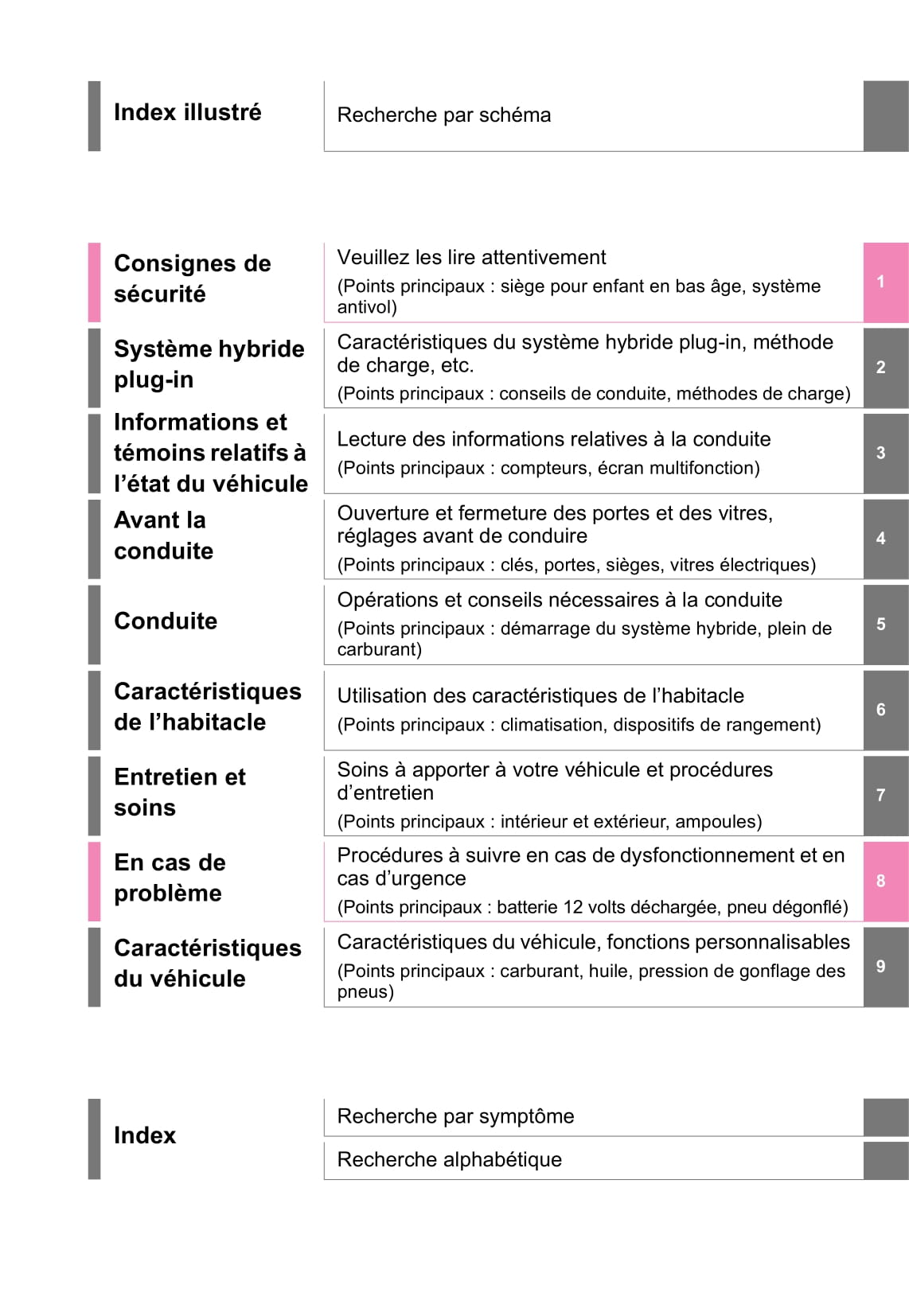 Index illustré

Recherche par schéma

Consignes de sécurité

Veuillez les lire attentivement
(Points principaux : siège pour enfant en bas âge, système antivol)

1

Système hybride plug-in

Caractéristiques du système hybride plug-in, méthode de charge, etc.
(Points principaux : conseils de conduite, méthodes de charge)

2

Informations et témoins relatifs à l’état du véhicule

Lecture des informations relatives à la conduite
(Points principaux : compteurs, écran multifonction)

3

Avant la conduite

Ouverture et fermeture des portes et des vitres, réglages avant de conduire
(Points principaux : clés, portes, sièges, vitres électriques)

4

Conduite

Opérations et conseils nécessaires à la conduite
(Points principaux : démarrage du système hybride, plein de carburant)

5

Caractéristiques de l’habitacle

Utilisation des caractéristiques de l’habitacle
(Points principaux : climatisation, dispositifs de rangement)

6

Entretien et soins

Soins à apporter à votre véhicule et procédures d’entretien
(Points principaux : intérieur et extérieur, ampoules)

7

En cas de problème

Procédures à suivre en cas de dysfonctionnement et en cas d’urgence
(Points principaux : batterie 12 volts déchargée, pneu dégonflé)

8

Caractéristiques du véhicule

Caractéristiques du véhicule, fonctions personnalisables
(Points principaux : carburant, huile, pression de gonflage des pneus)

9

Index

Recherche par symptôme

Recherche alphabétique